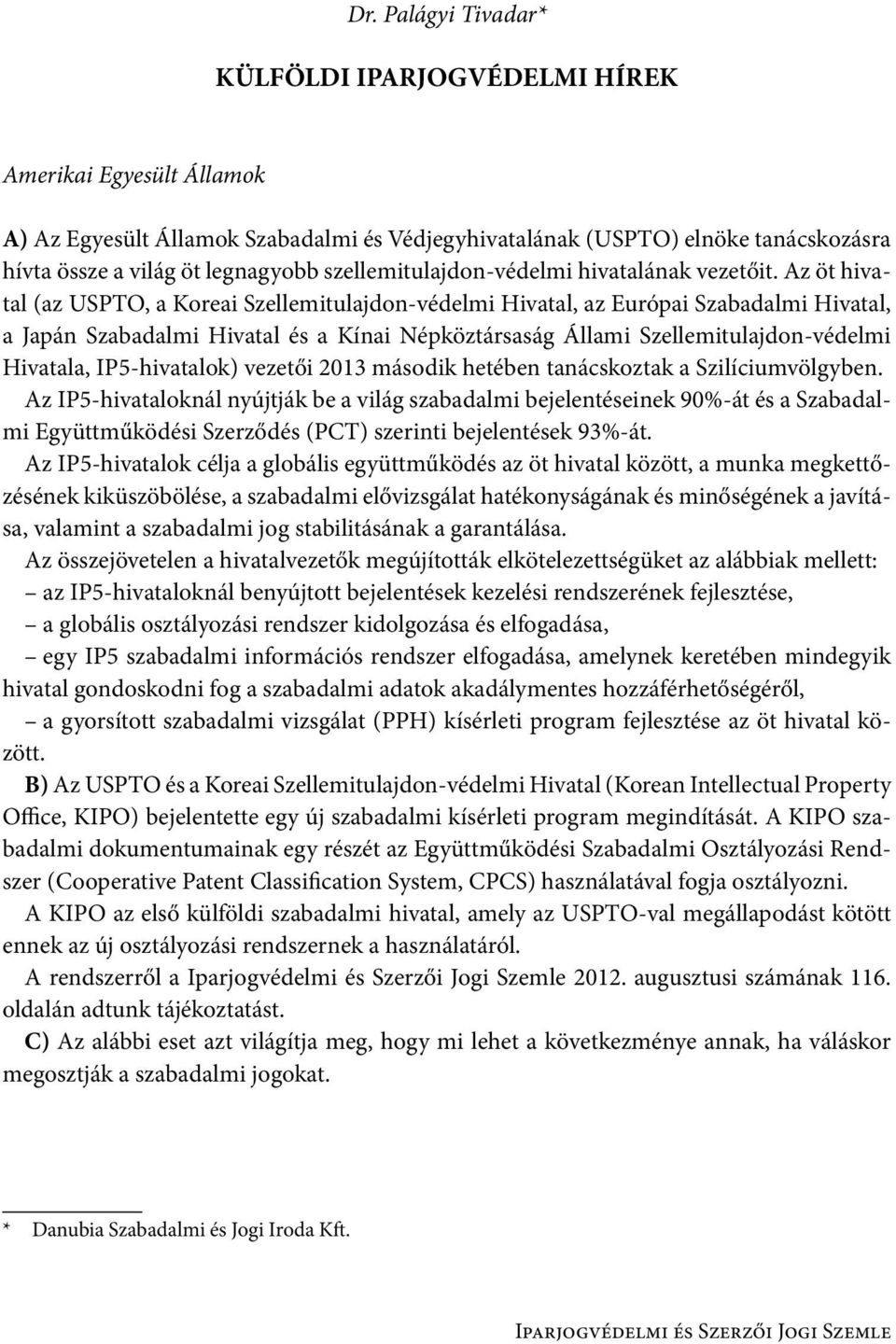 Dr. Palágyi Tivadar*

KÜLFÖLDI IPARJOGVÉDELMI HÍREK

Amerikai Egyesült Államok

A) Az Egyesült Államok Szabadalmi és Védjegyhivatalának (USPTO) elnöke tanácskozásra hívta össze a világ öt legnagyobb szellemitulajdon-védelmi hivatalának vezetőit. Az öt hivatal (az USPTO, a Koreai Szellemitulajdon-védelmi Hivatal, az Európai Szabadalmi Hivatal, a Japán Szabadalmi Hivatal és a Kínai Népköztársaság Állami Szellemitulajdon-védelmi Hivatala, IP5-hivatalok) vezetői 2013 második hetében tanácskoztak a Szilíciumvölgyben.

Az IP5-hivataloknál nyújtják be a világ szabadalmi bejelentéseinek 90%-át és a Szabadalmi Együttműködési Szerződés (PCT) szerinti bejelentések 93%-át.

Az IP5-hivatalok célja a globális együttműködés az öt hivatal között, a munka megkettőzésének kiküszöbölése, a szabadalmi elővizsgálat hatékonyságának és minőségének a javítása, valamint a szabadalmi jog stabilitásának a garantálása.

Az összejövetelen a hivatalvezetők megújították elkötelezettségüket az alábbiak mellett:
– az IP5-hivataloknál benyújtott bejelentések kezelési rendszerének fejlesztése,
– a globális osztályozási rendszer kidolgozása és elfogadása,
– egy IP5 szabadalmi információs rendszer elfogadása, amelynek keretében mindegyik hivatal gondoskodni fog a szabadalmi adatok akadálymentes hozzáférhetőségéről,
– a gyorsított szabadalmi vizsgálat (PPH) kísérleti program fejlesztése az öt hivatal között.

B) Az USPTO és a Koreai Szellemitulajdon-védelmi Hivatal (Korean Intellectual Property Office, KIPO) bejelentette egy új szabadalmi kísérleti program megindítását. A KIPO szabadalmi dokumentumainak egy részét az Együttműködési Szabadalmi Osztályozási Rendszer (Cooperative Patent Classification System, CPCS) használatával fogja osztályozni.

A KIPO az első külföldi szabadalmi hivatal, amely az USPTO-val megállapodást kötött ennek az új osztályozási rendszernek a használatáról.

A rendszerről a Iparjogvédelmi és Szerzői Jogi Szemle 2012. augusztusi számának 116. oldalán adtunk tájékoztatást.

C) Az alábbi eset azt világítja meg, hogy mi lehet a következménye annak, ha váláskor megosztják a szabadalmi jogokat.

* Danubia Szabadalmi és Jogi Iroda Kft.

Iparjogvédelmi és Szerzői Jogi Szemle